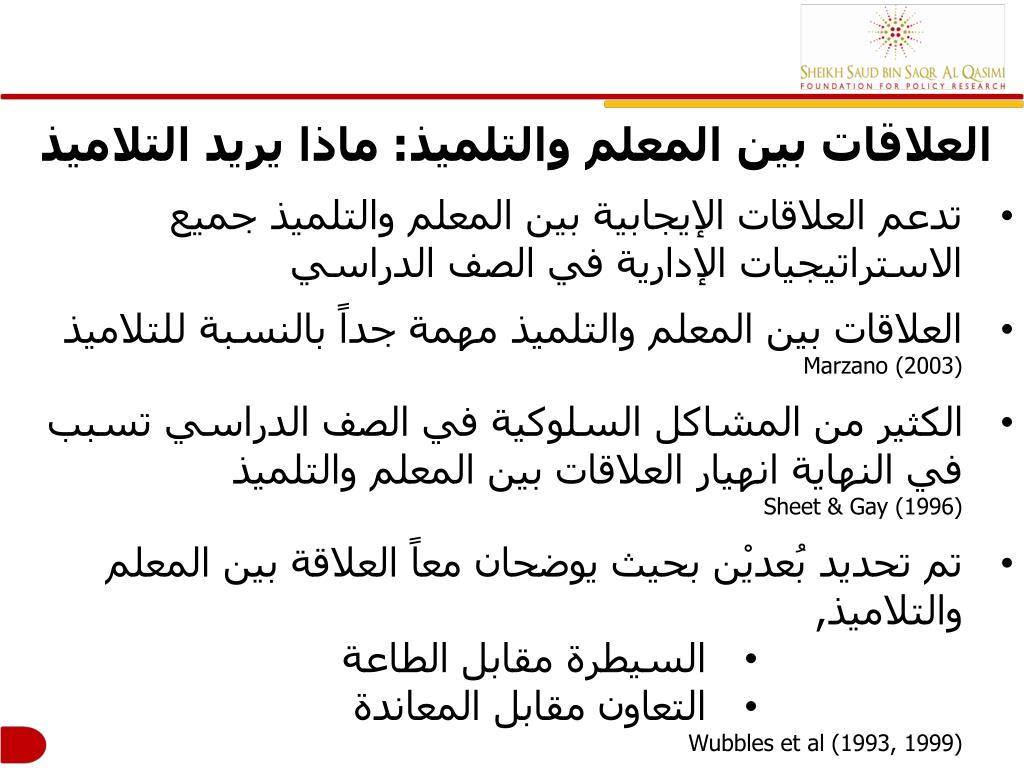 SHEIKH SAUD BIN SAQR AL QASIMI
FOUNDATION FOR POLICY RESEARCH

العلاقات بين المعلم والتلميذ: ماذا يريد التلاميذ

• تدعم العلاقات الإيجابية بين المعلم والتلميذ جميع الاستراتيجيات الإدارية في الصف الدراسي

• العلاقات بين المعلم والتلميذ مهمة جداً بالنسبة للتلاميذ
Marzano (2003)

• الكثير من المشاكل السلوكية في الصف الدراسي تسبب في النهاية انهيار العلاقات بين المعلم والتلميذ
Sheet & Gay (1996)

• تم تحديد بُعديْن بحيث يوضحان معاً العلاقة بين المعلم والتلاميذ,
• السيطرة مقابل الطاعة
• التعاون مقابل المعاندة
Wubbles et al (1993, 1999)